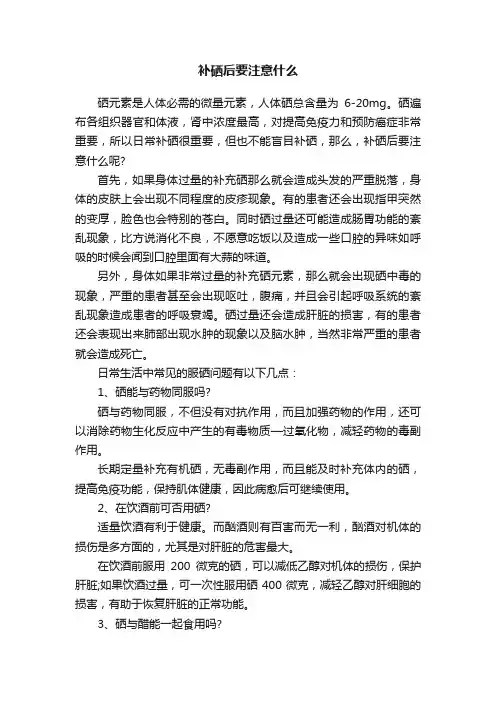 补硒后要注意什么

硒元素是人体必需的微量元素，人体硒总含量为 6-20mg。硒遍布各组织器官和体液，肾中浓度最高，对提高免疫力和预防癌症非常重要，所以日常补硒很重要，但也不能盲目补硒，那么，补硒后要注意什么呢?

首先，如果身体过量的补充硒那么就会造成头发的严重脱落，身体的皮肤上会出现不同程度的皮疹现象。有的患者还会出现指甲突然的变厚，脸色也会特别的苍白。同时硒过量还可能造成肠胃功能的紊乱现象，比方说消化不良，不愿意吃饭以及造成一些口腔的异味如呼吸的时候会闻到口腔里面有大蒜的味道。

另外，身体如果非常过量的补充硒元素，那么就会出现硒中毒的现象，严重的患者甚至会出现呕吐，腹痛，并且会引起呼吸系统的紊乱现象造成患者的呼吸衰竭。硒过量还会造成肝脏的损害，有的患者还会表现出来肺部出现水肿的现象以及脑水肿，当然非常严重的患者就会造成死亡。

日常生活中常见的服硒问题有以下几点：

1、硒能与药物同服吗?

硒与药物同服，不但没有对抗作用，而且加强药物的作用，还可以消除药物生化反应中产生的有毒物质—过氧化物，减轻药物的毒副作用。

长期定量补充有机硒，无毒副作用，而且能及时补充体内的硒，提高免疫功能，保持肌体健康，因此病愈后可继续使用。

2、在饮酒前可否用硒?

适量饮酒有利于健康。而酗酒则有百害而无一利，酗酒对机体的损伤是多方面的，尤其是对肝脏的危害最大。

在饮酒前服用 200 微克的硒，可以减低乙醇对机体的损伤，保护肝脏;如果饮酒过量，可一次性服用硒 400 微克，减轻乙醇对肝细胞的损害，有助于恢复肝脏的正常功能。

3、硒与醋能一起食用吗?